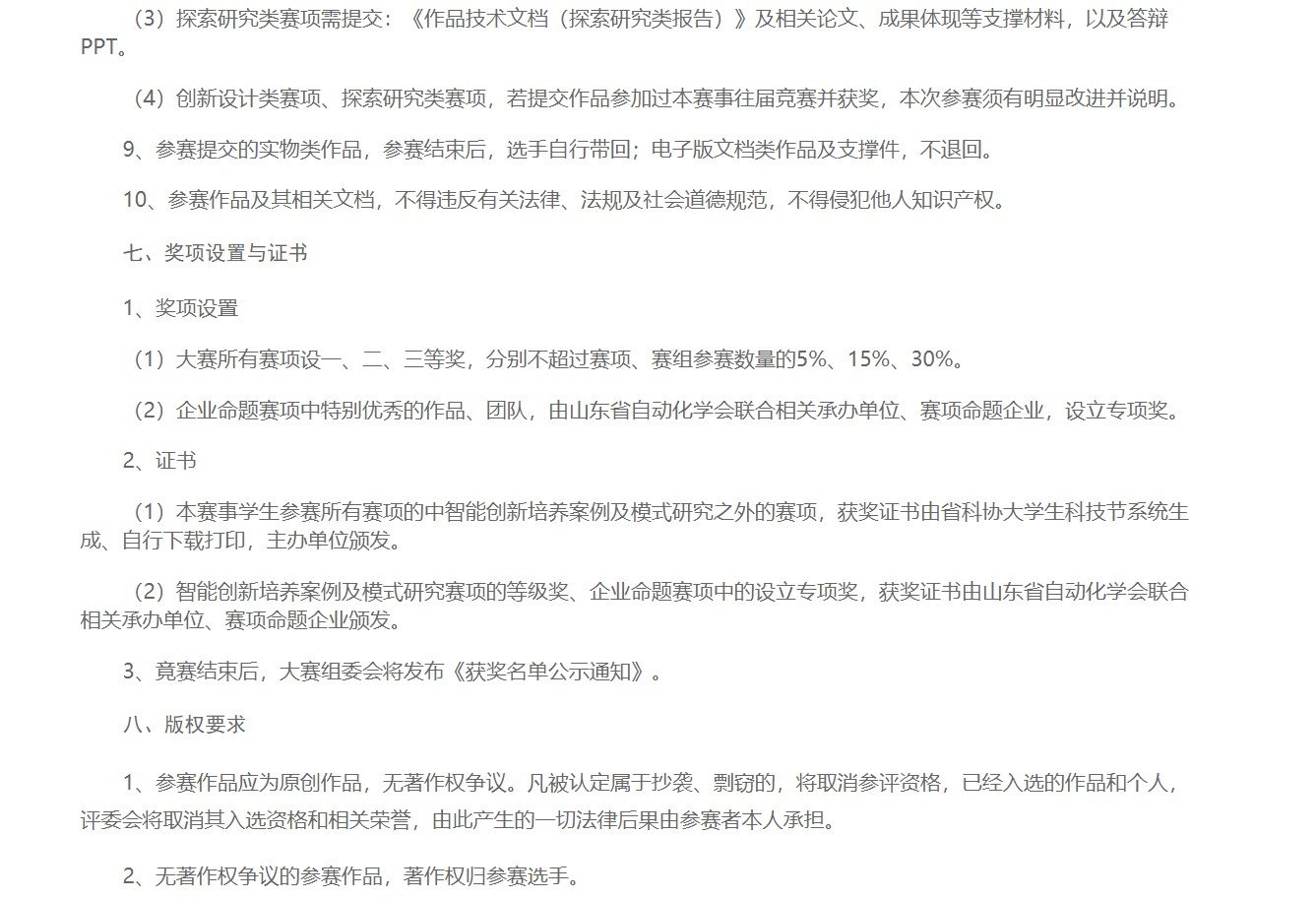 （3）探索研究类赛项需提交：《作品技术文档（探索研究类报告）》及相关论文、成果体现等支撑材料，以及答辩PPT。

（4）创新设计类赛项、探索研究类赛项，若提交作品参加过本赛事往届竞赛并获奖，本次参赛须有明显改进并说明。

9、参赛提交的实物类作品，参赛结束后，选手自行带回；电子版文档类作品及支撑件，不退回。

10、参赛作品及其相关文档，不得违反有关法律、法规及社会道德规范，不得侵犯他人知识产权。

七、奖项设置与证书

1、奖项设置

（1）大赛所有赛项设一、二、三等奖，分别不超过赛项、赛组参赛数量的5%、15%、30%。

（2）企业命题赛项中特别优秀的作品、团队，由山东省自动化学会联合相关承办单位、赛项命题企业，设立专项奖。

2、证书

（1）本赛事学生参赛所有赛项的中智能创新培养案例及模式研究之外的赛项，获奖证书由省科协大学生科技节系统生成、自行下载打印，主办单位颁发。

（2）智能创新培养案例及模式研究赛项的等级奖、企业命题赛项中的设立专项奖，获奖证书由山东省自动化学会联合相关承办单位、赛项命题企业颁发。

3、竟赛结束后，大赛组委会将发布《获奖名单公示通知》。

八、版权要求

1、参赛作品应为原创作品，无著作权争议。凡被认定属于抄袭、剽窃的，将取消参评资格，已经入选的作品和个人，评委会将取消其入选资格和相关荣誉，由此产生的一切法律后果由参赛者本人承担。

2、无著作权争议的参赛作品，著作权归参赛选手。